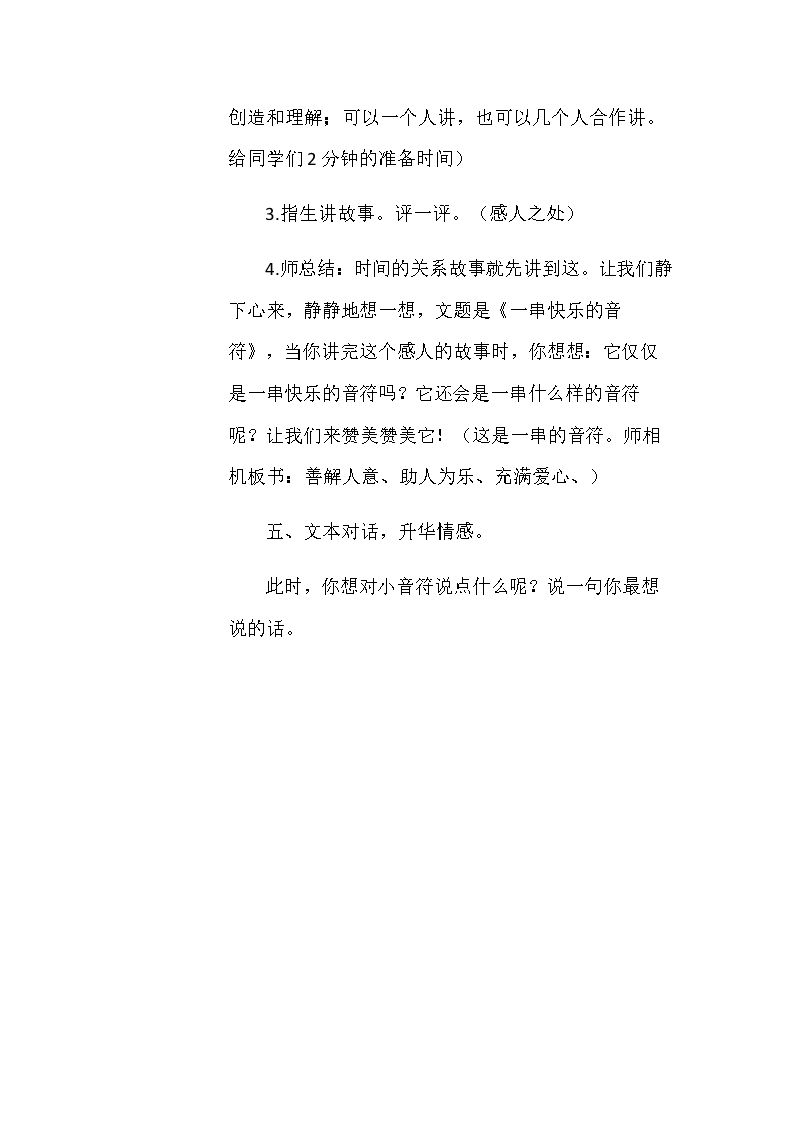 创造和理解；可以一个人讲，也可以几个人合作讲。给同学们2分钟的准备时间）

3.指生讲故事。评一评。（感人之处）

4.师总结：时间的关系故事就先讲到这。让我们静下心来，静静地想一想，文题是《一串快乐的音符》，当你讲完这个感人的故事时，你想想：它仅仅是一串快乐的音符吗？它还会是一串什么样的音符呢？让我们来赞美赞美它！（这是一串的音符。师相机板书：善解人意、助人为乐、充满爱心、）

五、文本对话，升华情感。

此时，你想对小音符说点什么呢？说一句你最想说的话。